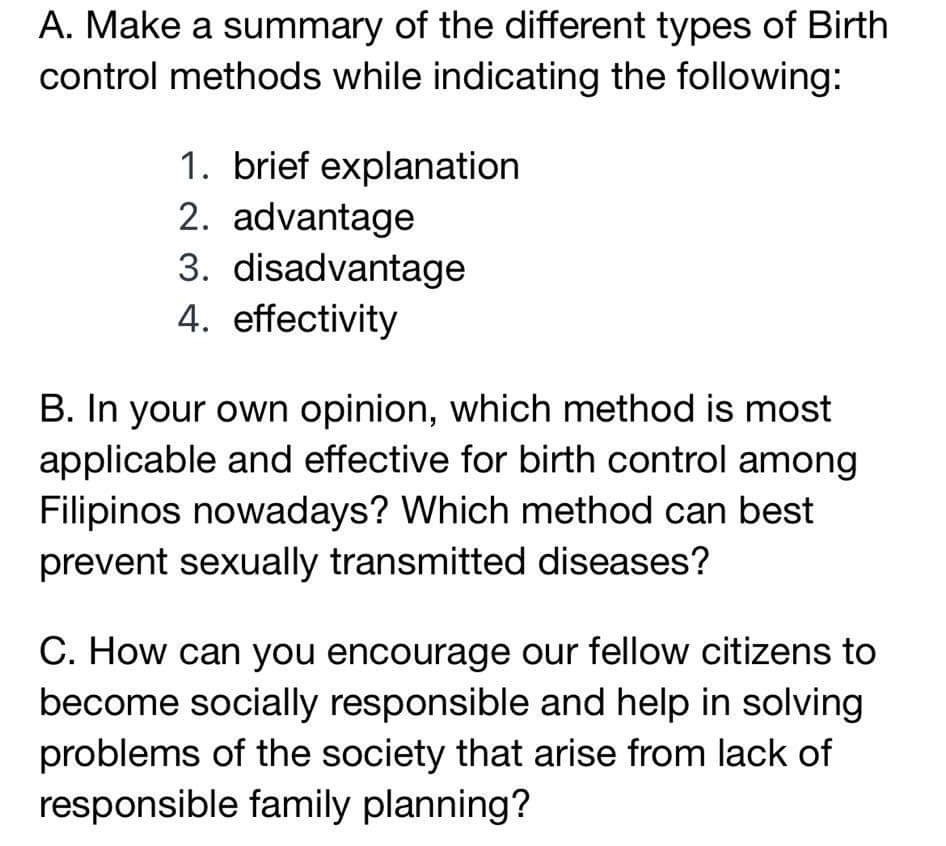 A. Make a summary of the different types of Birth control methods while indicating the following:

1. brief explanation
2. advantage
3. disadvantage
4. effectivity

B. In your own opinion, which method is most applicable and effective for birth control among Filipinos nowadays? Which method can best prevent sexually transmitted diseases?

C. How can you encourage our fellow citizens to become socially responsible and help in solving problems of the society that arise from lack of responsible family planning?